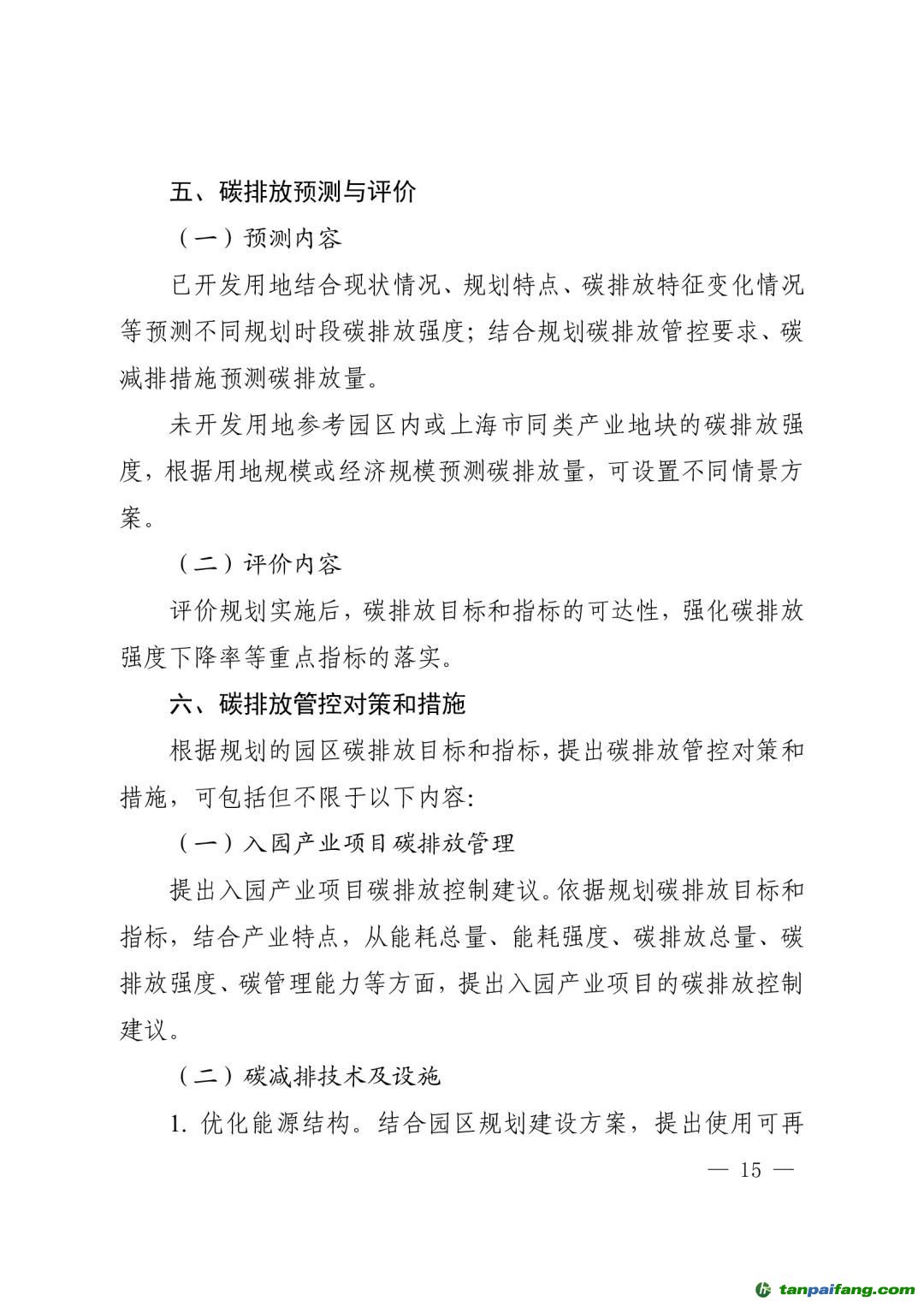 五、碳排放预测与评价

（一）预测内容

已开发用地结合现状情况、规划特点、碳排放特征变化情况等预测不同规划时段碳排放强度；结合规划碳排放管控要求、碳减排措施预测碳排放量。

未开发用地参考园区内或上海市同类产业地块的碳排放强度，根据用地规模或经济规模预测碳排放量，可设置不同情景方案。

（二）评价内容

评价规划实施后，碳排放目标和指标的可达性，强化碳排放强度下降率等重点指标的落实。

六、碳排放管控对策和措施

根据规划的园区碳排放目标和指标，提出碳排放管控对策和措施，可包括但不限于以下内容：

（一）入园产业项目碳排放管理

提出入园产业项目碳排放控制建议。依据规划碳排放目标和指标，结合产业特点，从能耗总量、能耗强度、碳排放总量、碳排放强度、碳管理能力等方面，提出入园产业项目的碳排放控制建议。

（二）碳减排技术及设施

1. 优化能源结构。结合园区规划建设方案，提出使用可再

— 15 —

tanpaifang.com